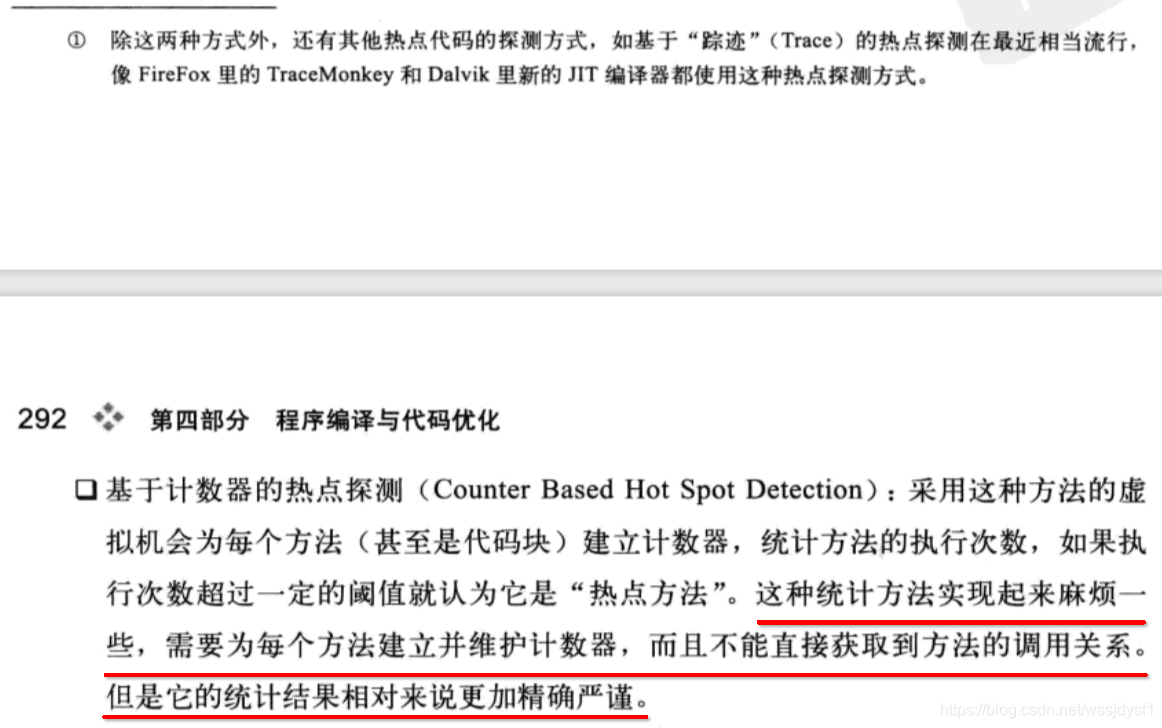 ① 除这两种方式外，还有其他热点代码的探测方式，如基于“踪迹”（Trace）的热点探测在最近相当流行，像 FireFox 里的 TraceMonkey 和 Dalvik 里新的 JIT 编译器都使用这种热点探测方式。

292 第四部分 程序编译与代码优化

❑ 基于计数器的热点探测（Counter Based Hot Spot Detection）：采用这种方法的虚拟机会为每个方法（甚至是代码块）建立计数器，统计方法的执行次数，如果执行次数超过一定的阈值就认为它是“热点方法”。这种统计方法实现起来麻烦一些，需要为每个方法建立并维护计数器，而且不能直接获取到方法的调用关系。但是它的统计结果相对来说更加精确严谨。

https://blog.csdn.net/wssjdysf1